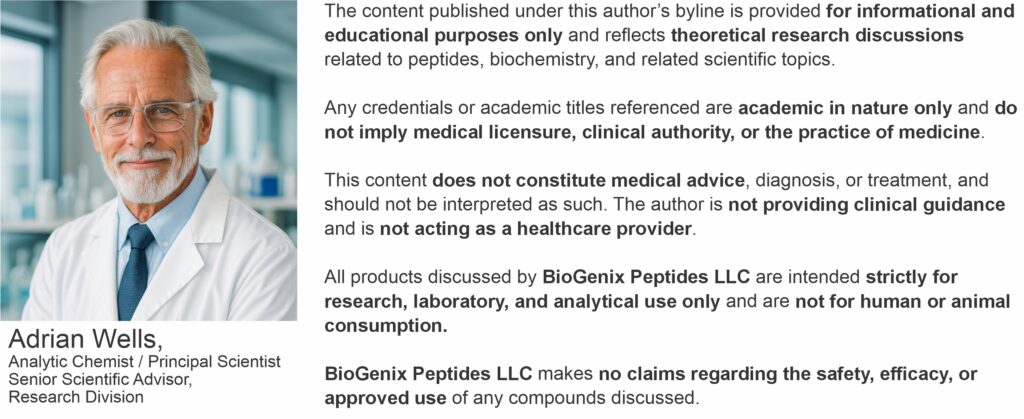 Adrian Wells,
Analytic Chemist / Principal Scientist
Senior Scientific Advisor,
Research Division

The content published under this author's byline is provided for informational and educational purposes only and reflects theoretical research discussions related to peptides, biochemistry, and related scientific topics.

Any credentials or academic titles referenced are academic in nature only and do not imply medical licensure, clinical authority, or the practice of medicine.

This content does not constitute medical advice, diagnosis, or treatment, and should not be interpreted as such. The author is not providing clinical guidance and is not acting as a healthcare provider.

All products discussed by BioGenix Peptides LLC are intended strictly for research, laboratory, and analytical use only and are not for human or animal consumption.

BioGenix Peptides LLC makes no claims regarding the safety, efficacy, or approved use of any compounds discussed.